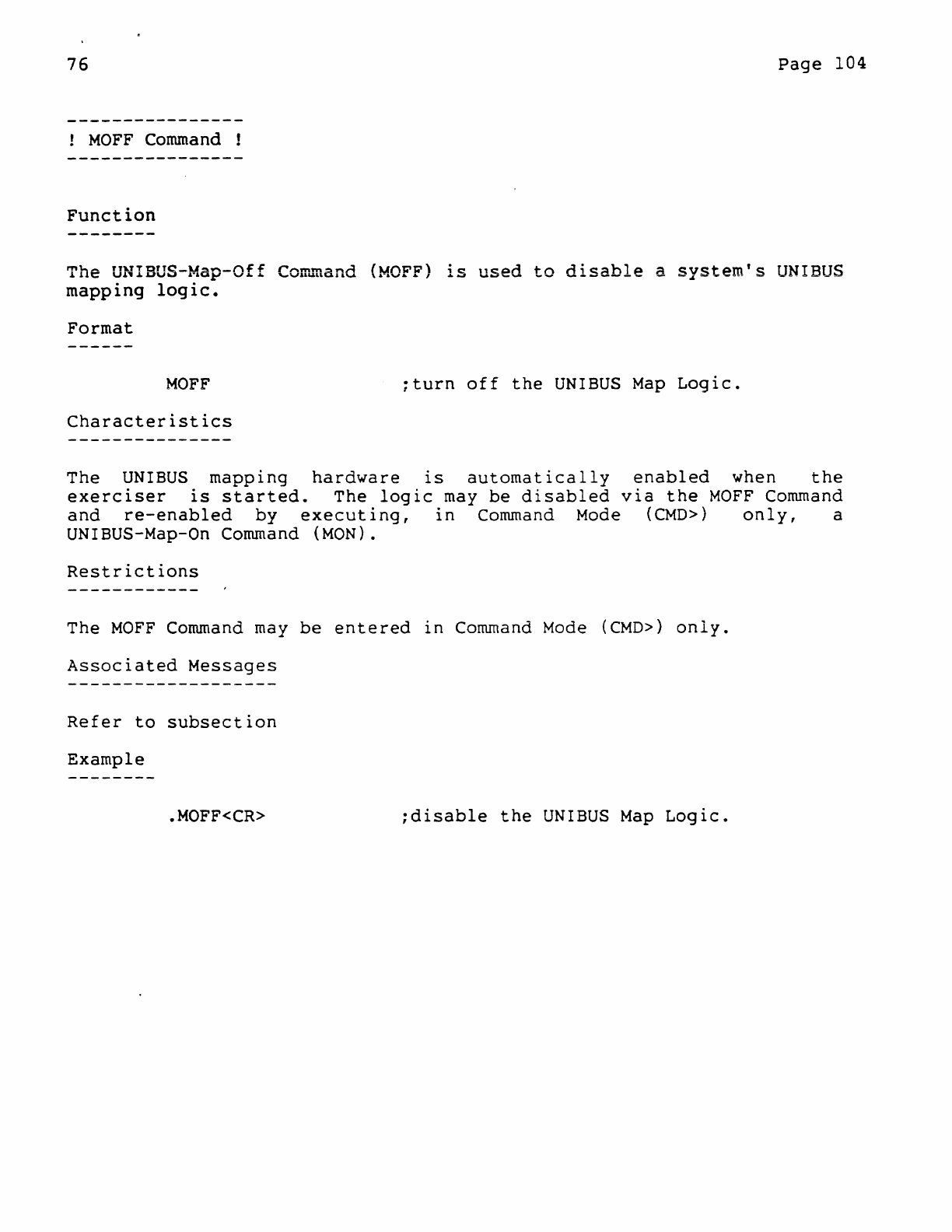 76

Page 104

----------------
! MOFF Command !
----------------

Function
--------

The UNIBUS-Map-Off Command (MOFF) is used to disable a system's UNIBUS mapping logic.

Format
------

MOFF ;turn off the UNIBUS Map Logic.

Characteristics
---------------

The UNIBUS mapping hardware is automatically enabled when the exerciser is started. The logic may be disabled via the MOFF Command and re-enabled by executing, in Command Mode (CMD>) only, a UNIBUS-Map-On Command (MON).

Restrictions
------------

The MOFF Command may be entered in Command Mode (CMD>) only.

Associated Messages
-------------------

Refer to subsection

Example
--------

.MOFF<CR> ;disable the UNIBUS Map Logic.